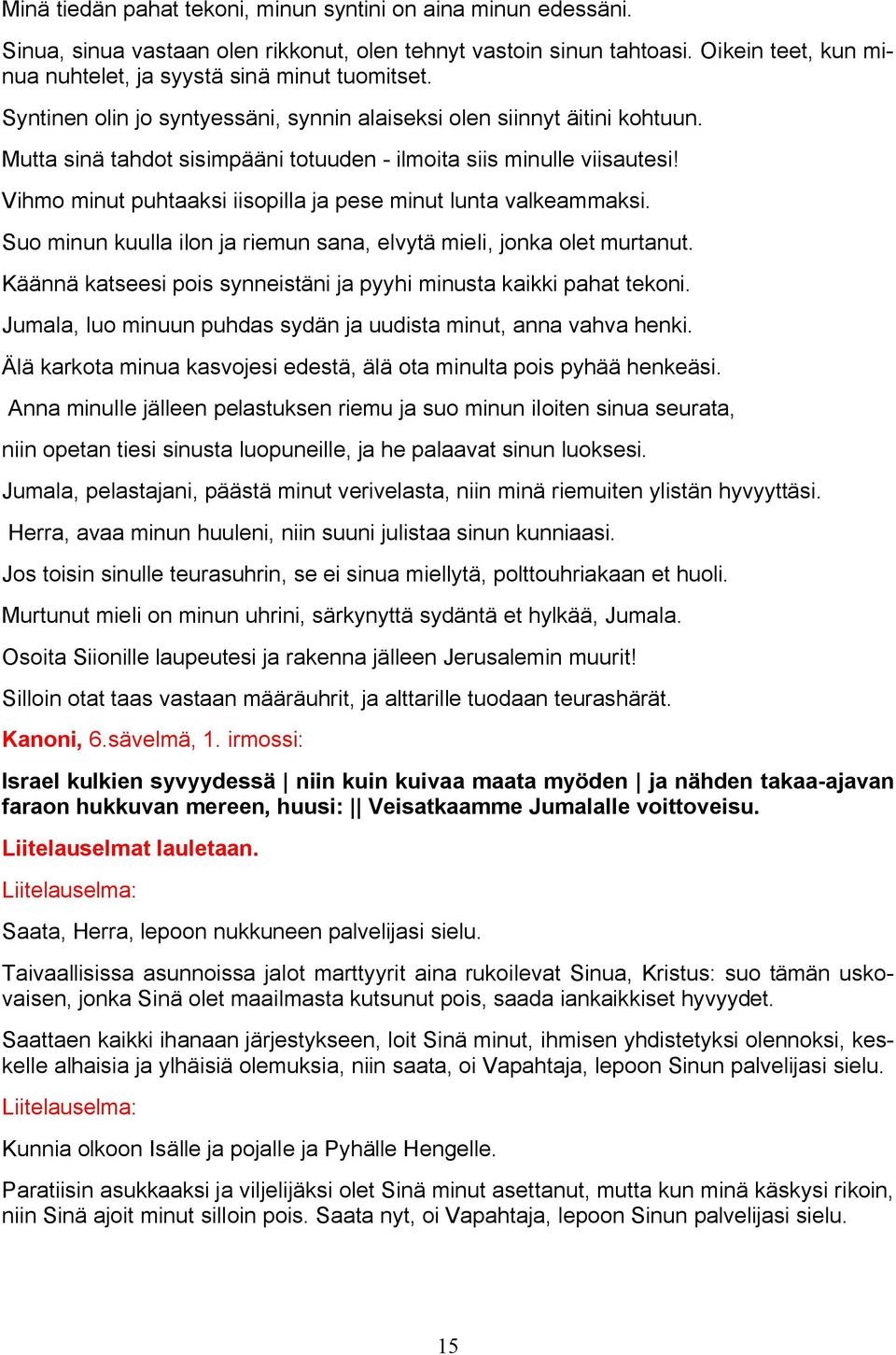 Minä tiedän pahat tekoni, minun syntini on aina minun edessäni.

Sinua, sinua vastaan olen rikkonut, olen tehnyt vastoin sinun tahtoasi. Oikein teet, kun minua nuhtelet, ja syystä sinä minut tuomitset.

Syntinen olin jo syntyessäni, synnin alaiseksi olen siinnyt äitini kohtuun.

Mutta sinä tahdot sisimpääni totuuden - ilmoita siis minulle viisautesi!

Vihmo minut puhtaaksi iisopilla ja pese minut lunta valkeammaksi.

Suo minun kuulla ilon ja riemun sana, elvytä mieli, jonka olet murtanut.

Käännä katseesi pois synneistäni ja pyyhi minusta kaikki pahat tekoni.

Jumala, luo minuun puhdas sydän ja uudista minut, anna vahva henki.

Älä karkota minua kasvojesi edestä, älä ota minulta pois pyhää henkeäsi.

Anna minulle jälleen pelastuksen riemu ja suo minun iloiten sinua seurata,

niin opetan tiesi sinusta luopuneille, ja he palaavat sinun luoksesi.

Jumala, pelastajani, päästä minut verivelasta, niin minä riemuiten ylistän hyvyyttäsi.

Herra, avaa minun huuleni, niin suuni julistaa sinun kunniaasi.

Jos toisin sinulle teurasuhrin, se ei sinua miellytä, polttouhriakaan et huoli.

Murtunut mieli on minun uhrini, särkynyttä sydäntä et hylkää, Jumala.

Osoita Siionille laupeutesi ja rakenna jälleen Jerusalemin muurit!

Silloin otat taas vastaan määräuhrit, ja alttarille tuodaan teurashärät.

Kanoni, 6.sävelmä, 1. irmossi:

Israel kulkien syvyydessä | niin kuin kuivaa maata myöden | ja nähden takaa-ajavan faraon hukkuvan mereen, huusi: || Veisatkaamme Jumalalle voittoveisu.

Liitelauselmat lauletaan.

Liitelauselma:

Saata, Herra, lepoon nukkuneen palvelijasi sielu.

Taivaallisissa asunnoissa jalot marttyyrit aina rukoilevat Sinua, Kristus: suo tämän uskovaisen, jonka Sinä olet maailmasta kutsunut pois, saada iankaikkiset hyvyydet.

Saattaen kaikki ihanaan järjestykseen, loit Sinä minut, ihmisen yhdistetyksi olennoksi, keskelle alhaisia ja ylhäisiä olemuksia, niin saata, oi Vapahtaja, lepoon Sinun palvelijasi sielu.

Liitelauselma:

Kunnia olkoon Isälle ja pojalle ja Pyhälle Hengelle.

Paratiisin asukkaaksi ja viljelijäksi olet Sinä minut asettanut, mutta kun minä käskysi rikoin, niin Sinä ajoit minut silloin pois. Saata nyt, oi Vapahtaja, lepoon Sinun palvelijasi sielu.

15